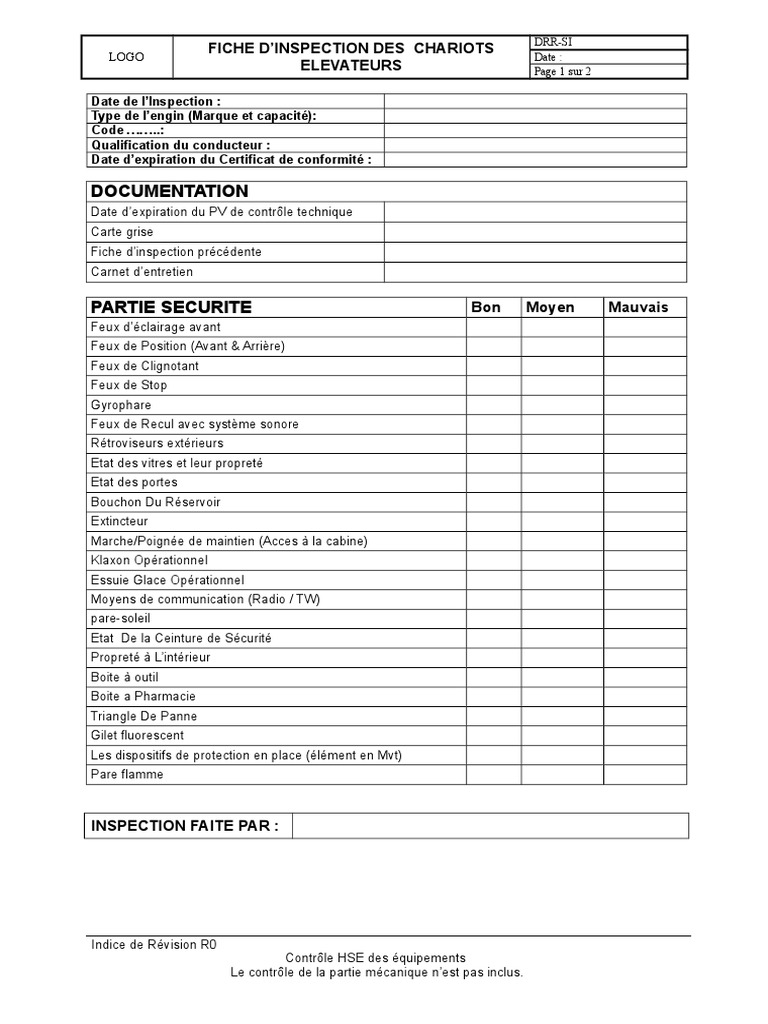 | LOGO | FICHE D'INSPECTION DES CHARIOTS ELEVATEURS | DRR-SI |
|---|---|---|
| | | Date : |
| | | Page 1 sur 2 |

| Date de l'Inspection : | |
|---|---|
| Type de l'engin (Marque et capacité): | |
| Code ……..: | |
| Qualification du conducteur : | |
| Date d'expiration du Certificat de conformité : | |

| DOCUMENTATION | |
|---|---|
| Date d'expiration du PV de contrôle technique | |
| Carte grise | |
| Fiche d'inspection précédente | |
| Carnet d'entretien | |

| PARTIE SECURITE | Bon | Moyen | Mauvais |
|---|---|---|---|
| Feux d'éclairage avant | | | |
| Feux de Position (Avant & Arrière) | | | |
| Feux de Clignotant | | | |
| Feux de Stop | | | |
| Gyrophare | | | |
| Feux de Recul avec système sonore | | | |
| Rétroviseurs extérieurs | | | |
| Etat des vitres et leur propreté | | | |
| Etat des portes | | | |
| Bouchon Du Réservoir | | | |
| Extincteur | | | |
| Marche/Poignée de maintien (Acces à la cabine) | | | |
| Klaxon Opérationnel | | | |
| Essuie Glace Opérationnel | | | |
| Moyens de communication (Radio / TW) | | | |
| pare-soleil | | | |
| Etat De la Ceinture de Sécurité | | | |
| Propreté à L'intérieur | | | |
| Boite à outil | | | |
| Boite a Pharmacie | | | |
| Triangle De Panne | | | |
| Gilet fluorescent | | | |
| Les dispositifs de protection en place (élément en Mvt) | | | |
| Pare flamme | | | |

| INSPECTION FAITE PAR : | |
|---|---|

Indice de Révision R0
Contrôle HSE des équipements
Le contrôle de la partie mécanique n'est pas inclus.